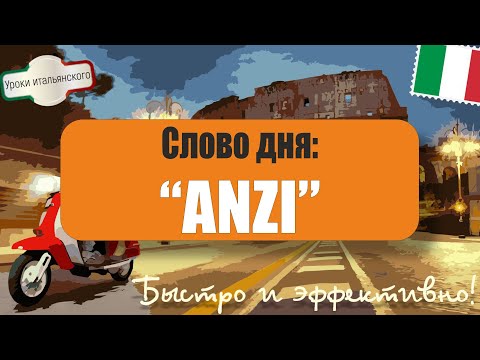 Уроки итальянского

Слово дня:
“ANZI”

Быстро и эффективно!